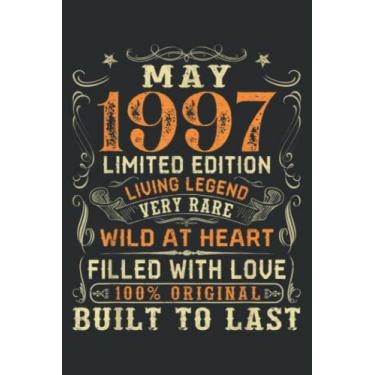 MAY
1997
LIMITED EDITION
LIVING LEGEND
VERY RARE
WILD AT HEART
FILLED WITH LOVE
100% ORIGINAL
BUILT TO LAST